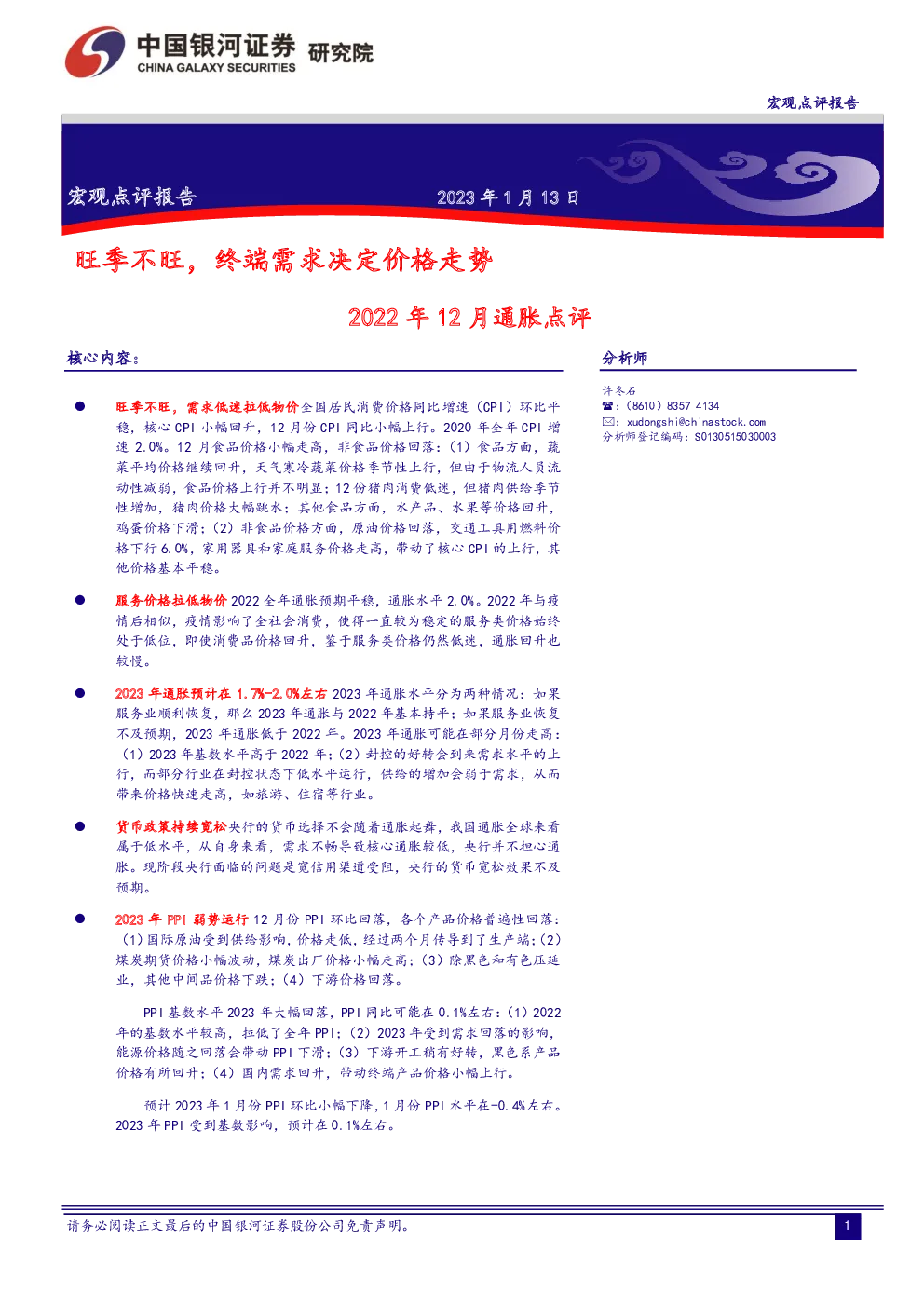 中国银河证券 研究院
CHINA GALAXY SECURITIES

宏观点评报告

宏观点评报告 2023 年 1 月 13 日

旺季不旺，终端需求决定价格走势

2022 年 12 月通胀点评

核心内容：

● 旺季不旺，需求低迷拉低物价全国居民消费价格同比增速（CPI）环比平稳，核心 CPI 小幅回升，12 月份 CPI 同比小幅上行。2020 年全年 CPI 增速 2.0%。12 月食品价格小幅走高，非食品价格回落：（1）食品方面，蔬菜平均价格继续回升，天气寒冷蔬菜价格季节性上行，但由于物流人员流动性减弱，食品价格上行并不明显；12 份猪肉消费低迷，但猪肉供给季节性增加，猪肉价格大幅跳水；其他食品方面，水产品、水果等价格回升，鸡蛋价格下滑；（2）非食品价格方面，原油价格回落，交通工具用燃料价格下行 6.0%，家用器具和家庭服务价格走高，带动了核心 CPI 的上行，其他价格基本平稳。

● 服务价格拉低物价 2022 全年通胀预期平稳，通胀水平 2.0%。2022 年与疫情后相似，疫情影响了全社会消费，使得一直较为稳定的服务类价格始终处于低位，即使消费品价格回升，鉴于服务类价格仍然低迷，通胀回升也较慢。

● 2023 年通胀预计在 1.7%-2.0%左右 2023 年通胀水平分为两种情况：如果服务业顺利恢复，那么 2023 年通胀与 2022 年基本持平；如果服务业恢复不及预期，2023 年通胀低于 2022 年。2023 年通胀可能在部分月份走高：（1）2023 年基数水平高于 2022 年；（2）封控的好转会到来需求水平的上行，而部分行业在封控状态下低水平运行，供给的增加会弱于需求，从而带来价格快速走高，如旅游、住宿等行业。

● 货币政策持续宽松央行的货币选择不会随着通胀起舞，我国通胀全球来看属于低水平，从自身来看，需求不畅导致核心通胀较低，央行并不担心通胀。现阶段央行面临的问题是宽信用渠道受阻，央行的货币宽松效果不及预期。

● 2023 年 PPI 弱势运行 12 月份 PPI 环比回落，各个产品价格普遍性回落：（1）国际原油受到供给影响，价格走低，经过两个月传导到了生产端；（2）煤炭期货价格小幅波动，煤炭出厂价格小幅走高；（3）除黑色和有色压延业，其他中间品价格下跌；（4）下游价格回落。

PPI 基数水平 2023 年大幅回落，PPI 同比可能在 0.1%左右：（1）2022 年的基数水平较高，拉低了全年 PPI；（2）2023 年受到需求回落的影响，能源价格随之回落会带动 PPI 下滑；（3）下游开工稍有好转，黑色系产品价格有所回升；（4）国内需求回升，带动终端产品价格小幅上行。

预计 2023 年 1 月份 PPI 环比小幅下降，1 月份 PPI 水平在-0.4%左右。2023 年 PPI 受到基数影响，预计在 0.1%左右。

分析师

许冬石
☎：（8610）8357 4134
✉：xudongshi@chinastock.com
分析师登记编码：S0130515030003

请务必阅读正文最后的中国银河证券股份公司免责声明。

1